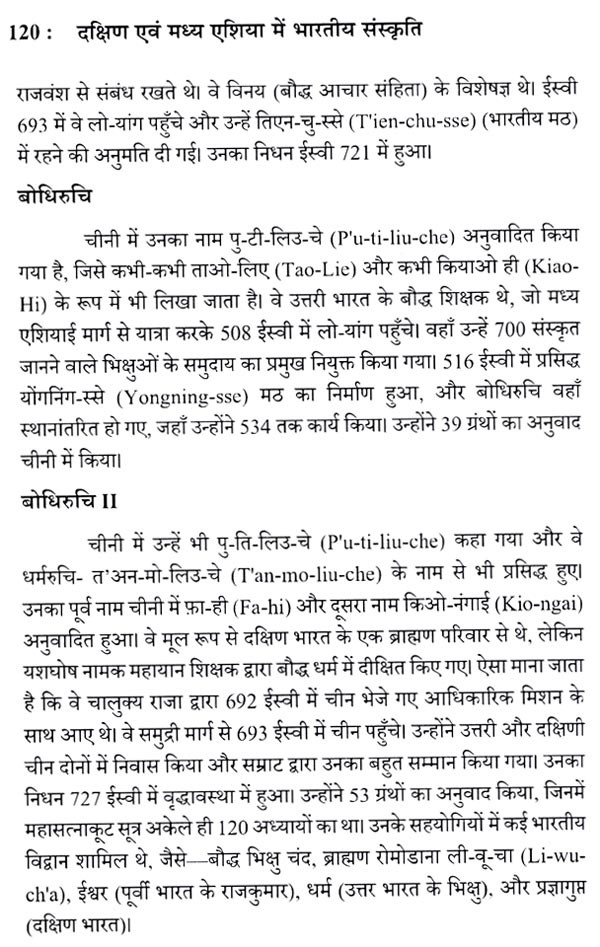 120 : दक्षिण एवं मध्य एशिया में भारतीय संस्कृति

राजवंश से संबंध रखते थे। वे विनय (बौद्ध आचार संहिता) के विशेषज्ञ थे। ईस्वी 693 में वे लो-यांग पहुँचे और उन्हें तिएन-चु-स्से (T'ien-chu-sse) (भारतीय मठ) में रहने की अनुमति दी गई। उनका निधन ईस्वी 721 में हुआ।

बोधिरुचि

चीनी में उनका नाम पु-टी-लिउ-चे (P'u-ti-liu-che) अनुवादित किया गया है, जिसे कभी-कभी ताओ-लिए (Tao-Lie) और कभी कियाओ ही (Kiao-Hi) के रूप में भी लिखा जाता है। वे उत्तरी भारत के बौद्ध शिक्षक थे, जो मध्य एशियाई मार्ग से यात्रा करके 508 ईस्वी में लो-यांग पहुँचे। वहाँ उन्हें 700 संस्कृत जानने वाले भिक्षुओं के समुदाय का प्रमुख नियुक्त किया गया। 516 ईस्वी में प्रसिद्ध योंगनिंग-स्से (Yongning-sse) मठ का निर्माण हुआ, और बोधिरुचि वहाँ स्थानांतरित हो गए, जहाँ उन्होंने 534 तक कार्य किया। उन्होंने 39 ग्रंथों का अनुवाद चीनी में किया।

बोधिरुचि II

चीनी में उन्हें भी पु-ति-लिउ-चे (P'u-ti-liu-che) कहा गया और वे धर्मरुचि- त'अन-मो-लिउ-चे (T'an-mo-liu-che) के नाम से भी प्रसिद्ध हुए। उनका पूर्व नाम चीनी में फ़ा-ही (Fa-hi) और दूसरा नाम किओ-नंगाई (Kio-ngai) अनुवादित हुआ। वे मूल रूप से दक्षिण भारत के एक ब्राह्मण परिवार से थे, लेकिन यशघोष नामक महायान शिक्षक द्वारा बौद्ध धर्म में दीक्षित किए गए। ऐसा माना जाता है कि वे चालुक्य राजा द्वारा 692 ईस्वी में चीन भेजे गए आधिकारिक मिशन के साथ आए थे। वे समुद्री मार्ग से 693 ईस्वी में चीन पहुँचे। उन्होंने उत्तरी और दक्षिणी चीन दोनों में निवास किया और सम्राट द्वारा उनका बहुत सम्मान किया गया। उनका निधन 727 ईस्वी में वृद्धावस्था में हुआ। उन्होंने 53 ग्रंथों का अनुवाद किया, जिनमें महासत्नाकूट सूत्र अकेले ही 120 अध्यायों का था। उनके सहयोगियों में कई भारतीय विद्वान शामिल थे, जैसे—बौद्ध भिक्षु चंद, ब्राह्मण रोमोडाना ली-वू-चा (Li-wu-ch'a), ईश्वर (पूर्वी भारत के राजकुमार), धर्म (उत्तर भारत के भिक्षु), और प्रज्ञागुप्त (दक्षिण भारत)।